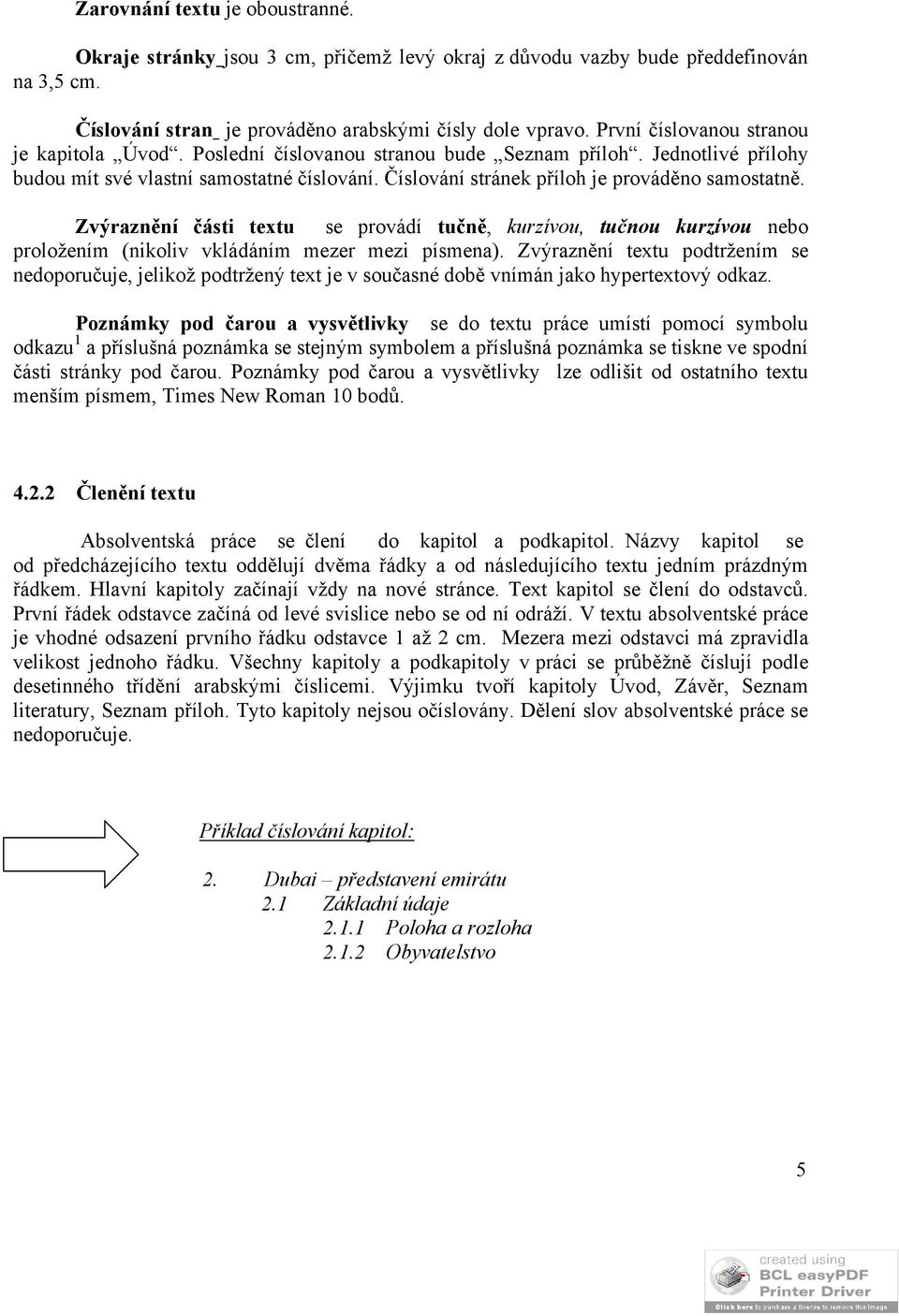 Zarovnání textu je oboustranné.

Okraje stránky jsou 3 cm, přičemž levý okraj z důvodu vazby bude předdefinován na 3,5 cm.

Číslování stran je prováděno arabskými čísly dole vpravo. První číslovanou stranou je kapitola „Úvod“. Poslední číslovanou stranou bude „Seznam příloh“. Jednotlivé přílohy budou mít své vlastní samostatné číslování. Číslování stránek příloh je prováděno samostatně.

Zvýraznění části textu se provádí tučně, kurzívou, tučnou kurzívou nebo proložením (nikoliv vkládáním mezer mezi písmena). Zvýraznění textu podtržením se nedoporučuje, jelikož podtržený text je v současné době vnímán jako hypertextový odkaz.

Poznámky pod čarou a vysvětlivky se do textu práce umístí pomocí symbolu odkazu$^1$ a příslušná poznámka se stejným symbolem a příslušná poznámka se tiskne ve spodní části stránky pod čarou. Poznámky pod čarou a vysvětlivky lze odlišit od ostatního textu menším písmem, Times New Roman 10 bodů.

4.2.2 Členění textu

Absolventská práce se člení do kapitol a podkapitol. Názvy kapitol se od předcházejícího textu oddělují dvěma řádky a od následujícího textu jedním prázdným řádkem. Hlavní kapitoly začínají vždy na nové stránce. Text kapitol se člení do odstavců. První řádek odstavce začíná od levé svislice nebo se od ní odráží. V textu absolventské práce je vhodné odsazení prvního řádku odstavce 1 až 2 cm. Mezera mezi odstavci má zpravidla velikost jednoho řádku. Všechny kapitoly a podkapitoly v práci se průběžně číslují podle desetinného třídění arabskými číslicemi. Výjimku tvoří kapitoly Úvod, Závěr, Seznam literatury, Seznam příloh. Tyto kapitoly nejsou očíslovány. Dělení slov absolventské práce se nedoporučuje.

Příklad číslování kapitol:

2. Dubai – představení emirátu
2.1 Základní údaje
2.1.1 Poloha a rozloha
2.1.2 Obyvatelstvo

5

created using
BCL easyPDF
Printer Driver
Click here to purchase a license to remove this image